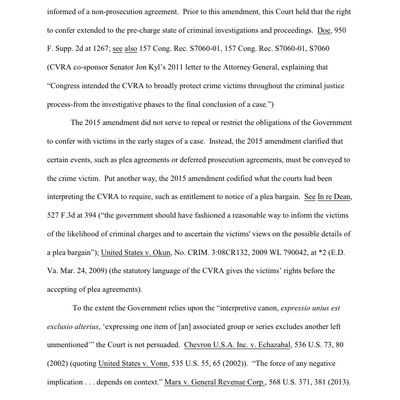 informed of a non-prosecution agreement. Prior to this amendment, this Court held that the right to confer extended to the pre-charge state of criminal investigations and proceedings. Doe, 950 F. Supp. 2d at 1267; see also 157 Cong. Rec. S7060-01, 157 Cong. Rec. S7060-01, S7060 (CVRA co-sponsor Senator Jon Kyl's 2011 letter to the Attorney General, explaining that "Congress intended the CVRA to broadly protect crime victims throughout the criminal justice process-from the investigative phases to the final conclusion of a case.")

The 2015 amendment did not serve to repeal or restrict the obligations of the Government to confer with victims in the early stages of a case. Instead, the 2015 amendment clarified that certain events, such as plea agreements or deferred prosecution agreements, must be conveyed to the crime victim. Put another way, the 2015 amendment codified what the courts had been interpreting the CVRA to require, such as entitlement to notice of a plea bargain. See In re Dean, 527 F.3d at 394 ("the government should have fashioned a reasonable way to inform the victims of the likelihood of criminal charges and to ascertain the victims' views on the possible details of a plea bargain"); United States v. Okun, No. CRIM. 3:08CR132, 2009 WL 790042, at *2 (E.D. Va. Mar. 24, 2009) (the statutory language of the CVRA gives the victims' rights before the accepting of plea agreements).

To the extent the Government relies upon the "interpretive canon, expressio unius est exclusio alterius, 'expressing one item of [an] associated group or series excludes another left unmentioned'" the Court is not persuaded. Chevron U.S.A. Inc. v. Echazabal, 536 U.S. 73, 80 (2002) (quoting United States v. Vonn, 535 U.S. 55, 65 (2002)). "The force of any negative implication . . . depends on context." Marx v. General Revenue Corp., 568 U.S. 371, 381 (2013).